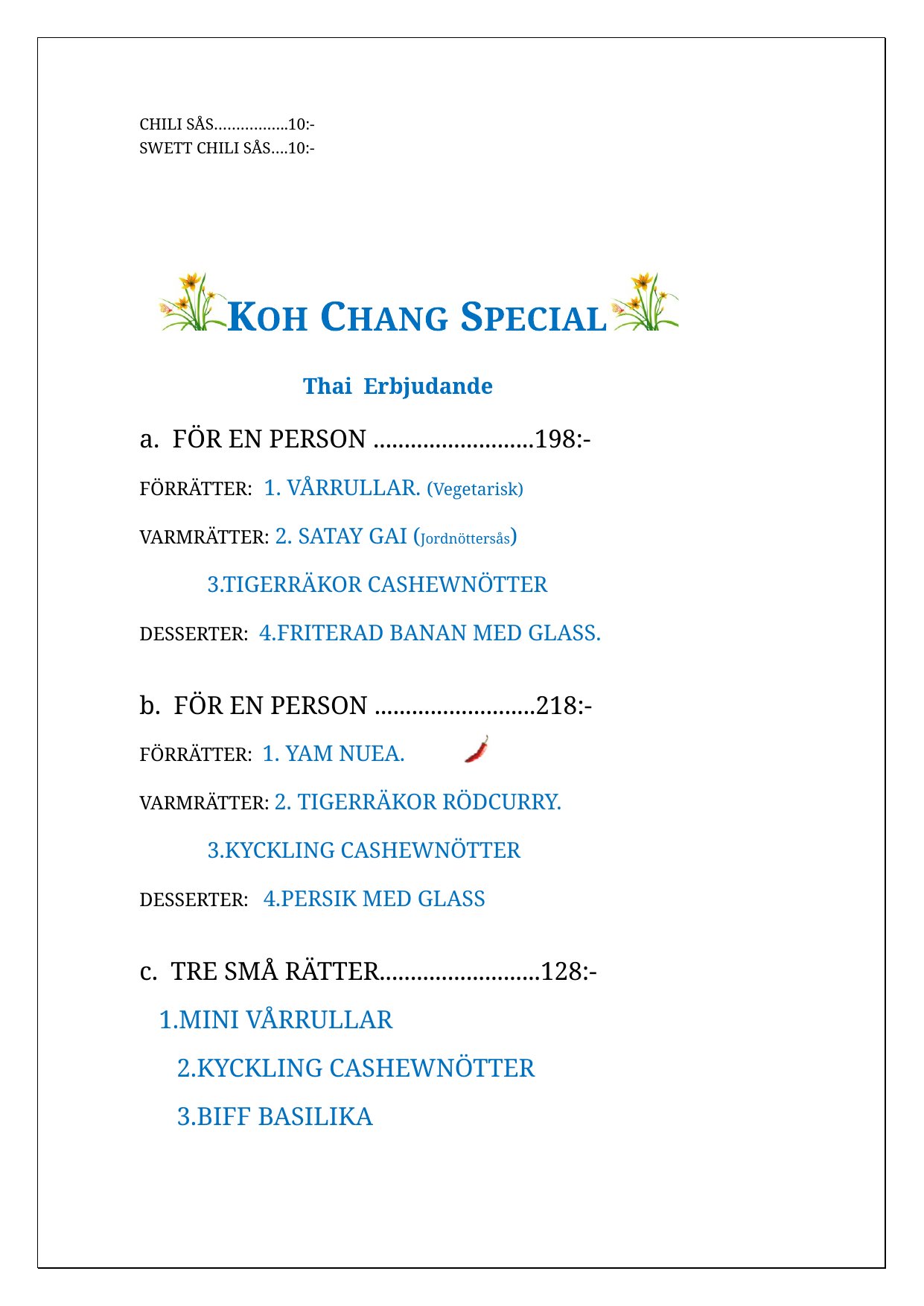 CHILI SÅS……………..10:-
SWETT CHILI SÅS….10:-

KOH CHANG SPECIAL

Thai Erbjudande

a. FÖR EN PERSON ……………………..198:-

FÖRRÄTTER: 1. VÅRRULLAR. (Vegetarisk)

VARMRÄTTER: 2. SATAY GAI (Jordnöttersås)

3.TIGERRÄKOR CASHEWNÖTTER

DESSERTER: 4.FRITERAD BANAN MED GLASS.

b. FÖR EN PERSON ……………………..218:-

FÖRRÄTTER: 1. YAM NUEA.

VARMRÄTTER: 2. TIGERRÄKOR RÖDCURRY.

3.KYCKLING CASHEWNÖTTER

DESSERTER: 4.PERSIK MED GLASS

c. TRE SMÅ RÄTTER……………………..128:-

1.MINI VÅRRULLAR

2.KYCKLING CASHEWNÖTTER

3.BIFF BASILIKA